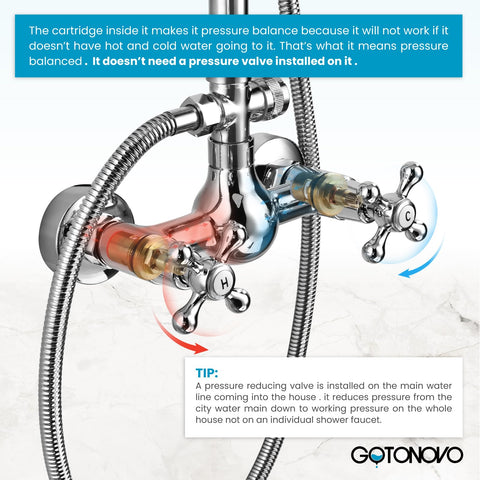 The cartridge inside it makes it pressure balance because it will not work if it doesn't have hot and cold water going to it. That's what it means pressure balanced . It doesn't need a pressure valve installed on it .

C

H

TIP:
A pressure reducing valve is installed on the main water line coming into the house . it reduces pressure from the city water main down to working pressure on the whole house not on an individual shower faucet.

GOTONOVO